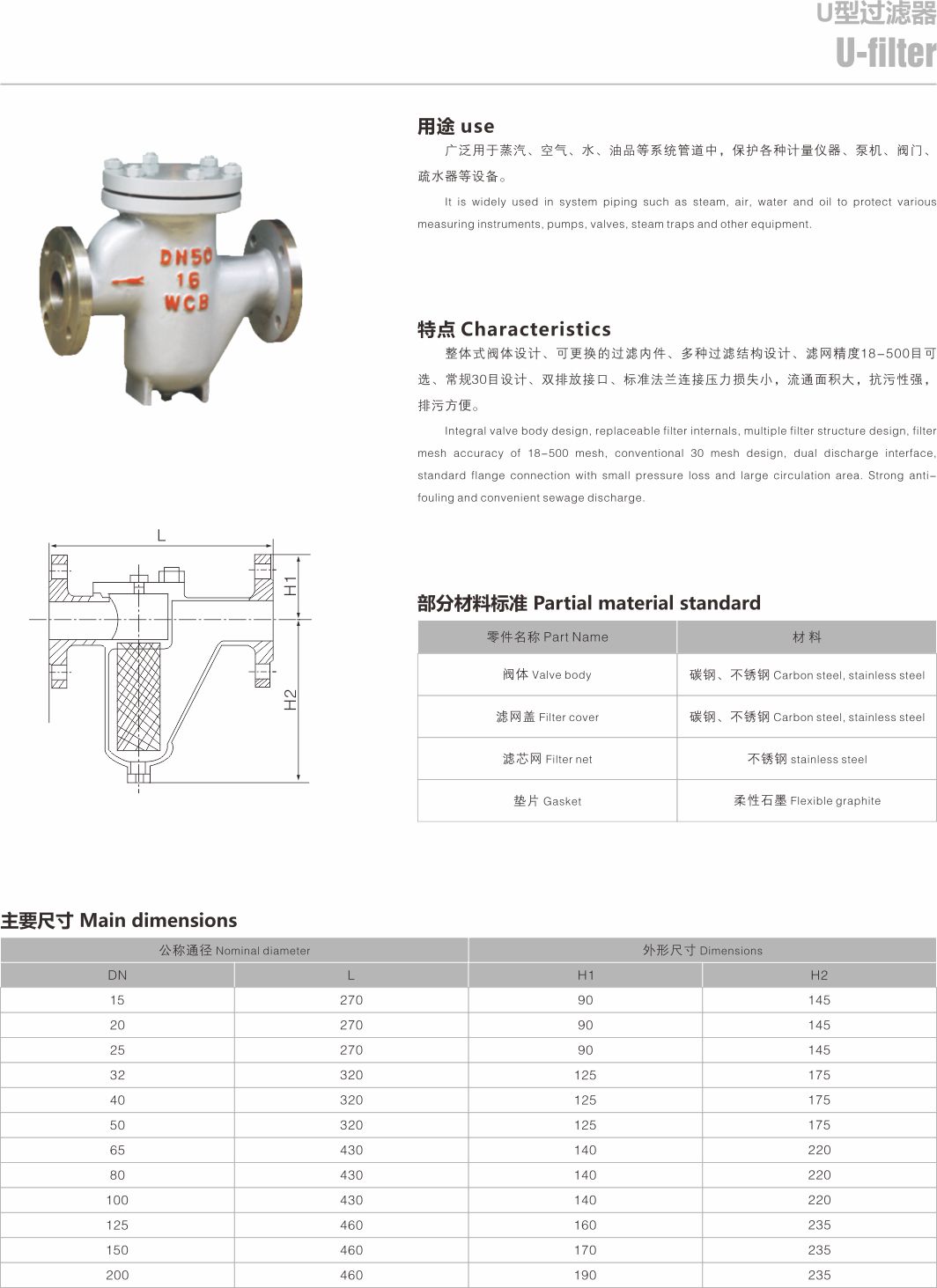 U型过滤器
U-filter

DN50
16
WCB

用途 use

广泛用于蒸汽、空气、水、油品等系统管道中，保护各种计量仪器、泵机、阀门、疏水器等设备。

It is widely used in system piping such as steam, air, water and oil to protect various measuring instruments, pumps, valves, steam traps and other equipment.

特点 Characteristics

整体式阀体设计、可更换的过滤内件、多种过滤结构设计、滤网精度18-500目可选、常规30目设计、双排放接口、标准法兰连接压力损失小，流通面积大，抗污性强，排污方便。

Integral valve body design, replaceable filter internals, multiple filter structure design, filter mesh accuracy of 18-500 mesh, conventional 30 mesh design, dual discharge interface, standard flange connection with small pressure loss and large circulation area. Strong anti-fouling and convenient sewage discharge.

L
H1
H2

部分材料标准 Partial material standard

| 零件名称 Part Name | 材 料 |
|---|---|
| 阀体 Valve body | 碳钢、不锈钢 Carbon steel, stainless steel |
| 滤网盖 Filter cover | 碳钢、不锈钢 Carbon steel, stainless steel |
| 滤芯网 Filter net | 不锈钢 stainless steel |
| 垫片 Gasket | 柔性石墨 Flexible graphite |

主要尺寸 Main dimensions

| 公称通径 Nominal diameter | | 外形尺寸 Dimensions | |
|---|---|---|---|
| DN | L | H1 | H2 |
| 15 | 270 | 90 | 145 |
| 20 | 270 | 90 | 145 |
| 25 | 270 | 90 | 145 |
| 32 | 320 | 125 | 175 |
| 40 | 320 | 125 | 175 |
| 50 | 320 | 125 | 175 |
| 65 | 430 | 140 | 220 |
| 80 | 430 | 140 | 220 |
| 100 | 430 | 140 | 220 |
| 125 | 460 | 160 | 235 |
| 150 | 460 | 170 | 235 |
| 200 | 460 | 190 | 235 |